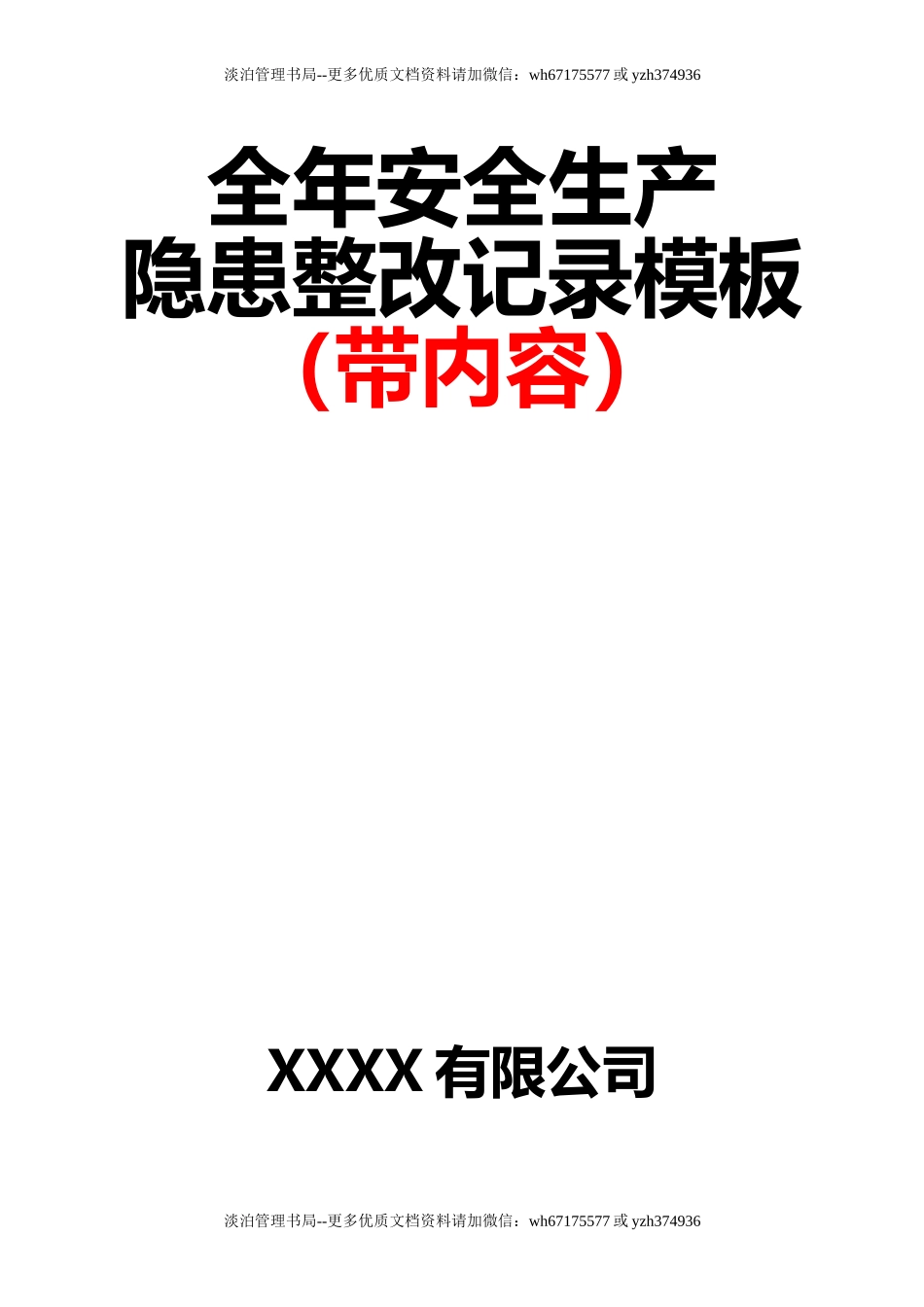 淡泊管理书局--更多优质文档资料请加微信：wh67175577 或 yzh374936

全年安全生产
隐患整改记录模板
（带内容）

XXXX 有限公司

淡泊管理书局--更多优质文档资料请加微信：wh67175577 或 yzh374936